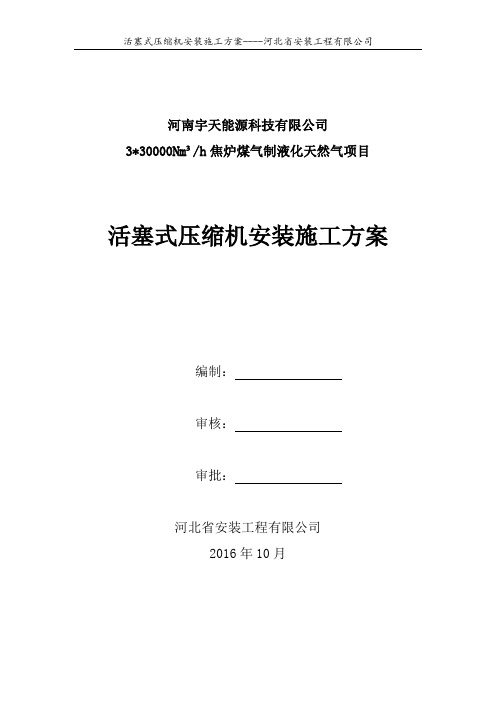 活塞式压缩机安装施工方案----河北省安装工程有限公司

河南宇天能源科技有限公司

3*30000Nm³/h 焦炉煤气制液化天然气项目

活塞式压缩机安装施工方案

编制：

审核：

审批：

河北省安装工程有限公司

2016 年 10 月